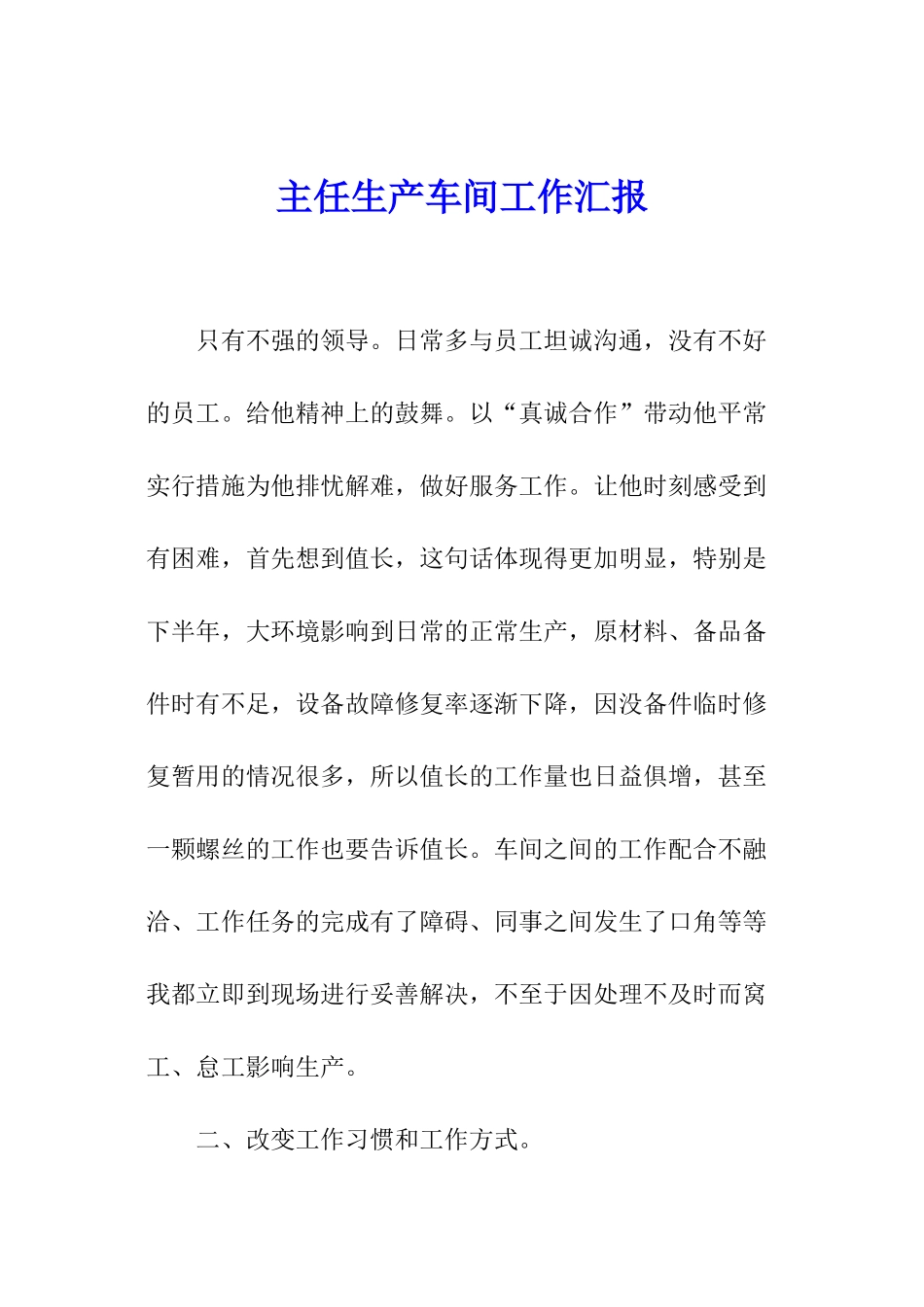 主任生产车间工作汇报

只有不强的领导。日常多与员工坦诚沟通，没有不好的员工。给他精神上的鼓舞。以“真诚合作”带动他平常实行措施为他排忧解难，做好服务工作。让他时刻感受到有困难，首先想到值长，这句话体现得更加明显，特别是下半年，大环境影响到日常的正常生产，原材料、备品备件时有不足，设备故障修复率逐渐下降，因没备件临时修复暂用的情况很多，所以值长的工作量也日益俱增，甚至一颗螺丝的工作也要告诉值长。车间之间的工作配合不融洽、工作任务的完成有了障碍、同事之间发生了口角等等我都立即到现场进行妥善解决，不至于因处理不及时而窝工、怠工影响生产。

二、改变工作习惯和工作方式。